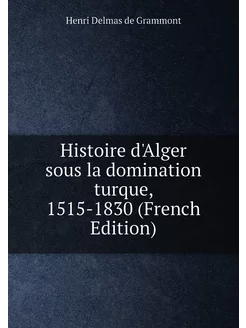 Henri Delmas de Grammont

Histoire d'Alger sous la domination turque, 1515-1830 (French Edition)